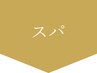 スパ